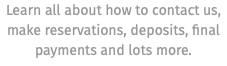 Learn all about how to contact us, make reservations, deposits, final payments and lots more.